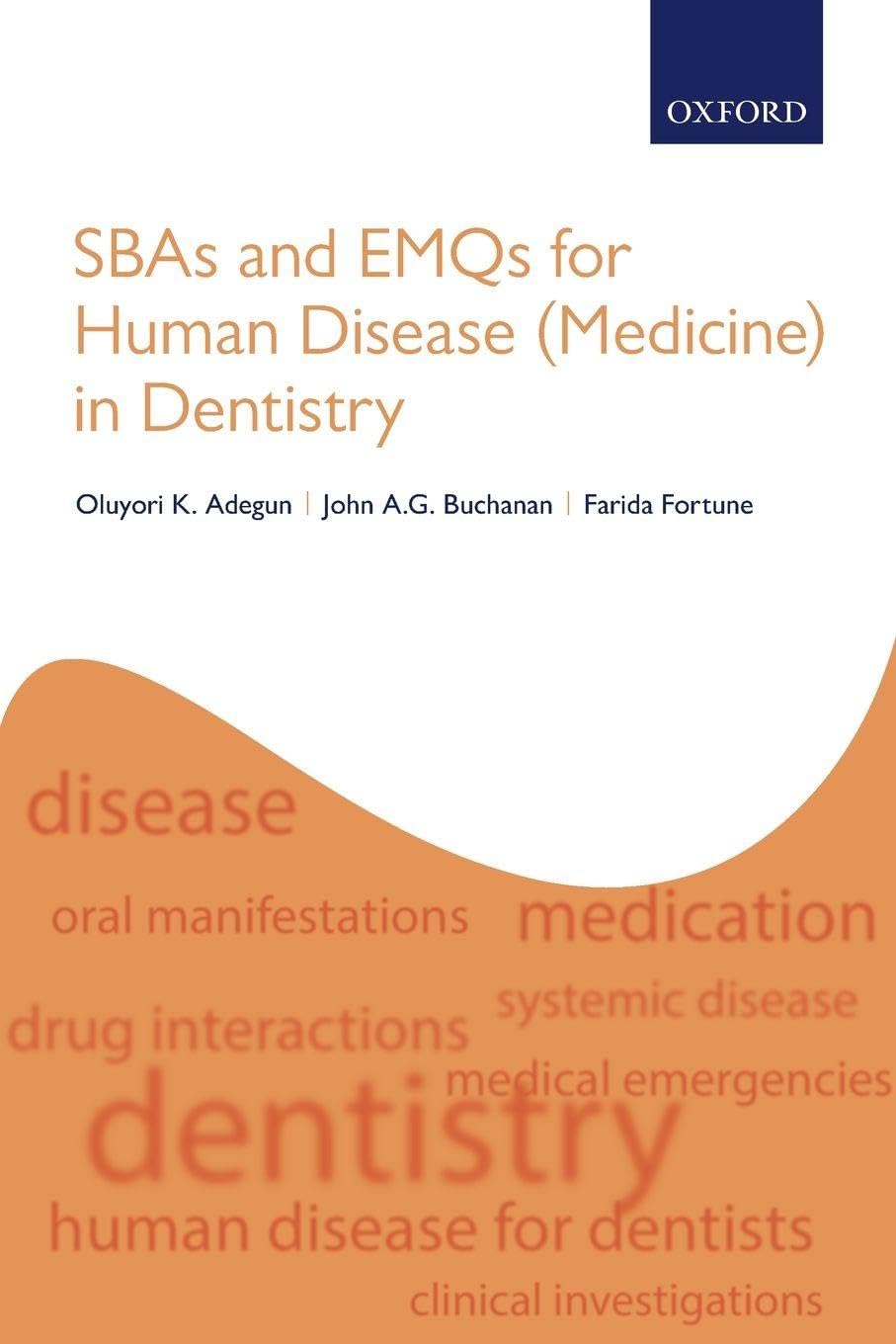 OXFORD

SBAs and EMQs for Human Disease (Medicine) in Dentistry

Oluyori K. Adegun | John A.G. Buchanan | Farida Fortune

disease

oral manifestations

medication

systemic disease

drug interactions

medical emergencies

dentistry

human disease for dentists

clinical investigations